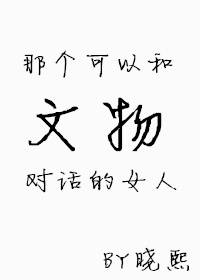 那个可以和

文物

对话的女人

BY晓熙